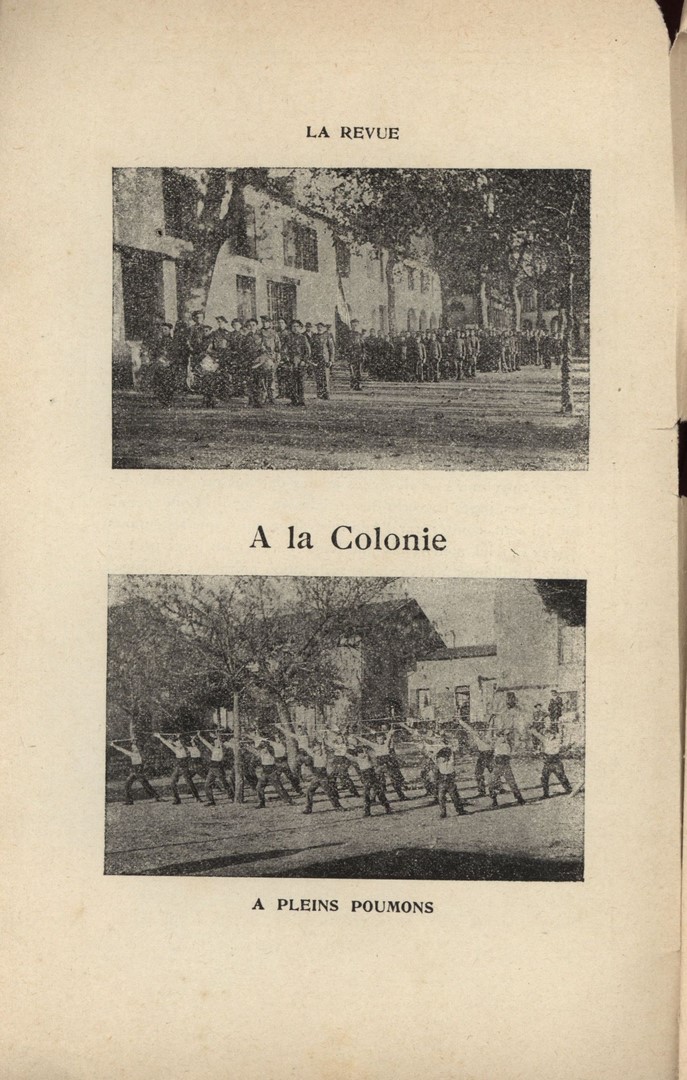 LA REVUE

A la Colonie

A PLEINS POUMONS